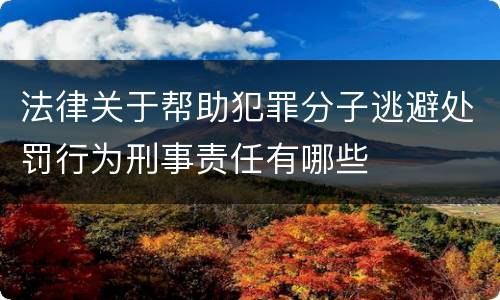 法律关于帮助犯罪分子逃避处罚行为刑事责任有哪些